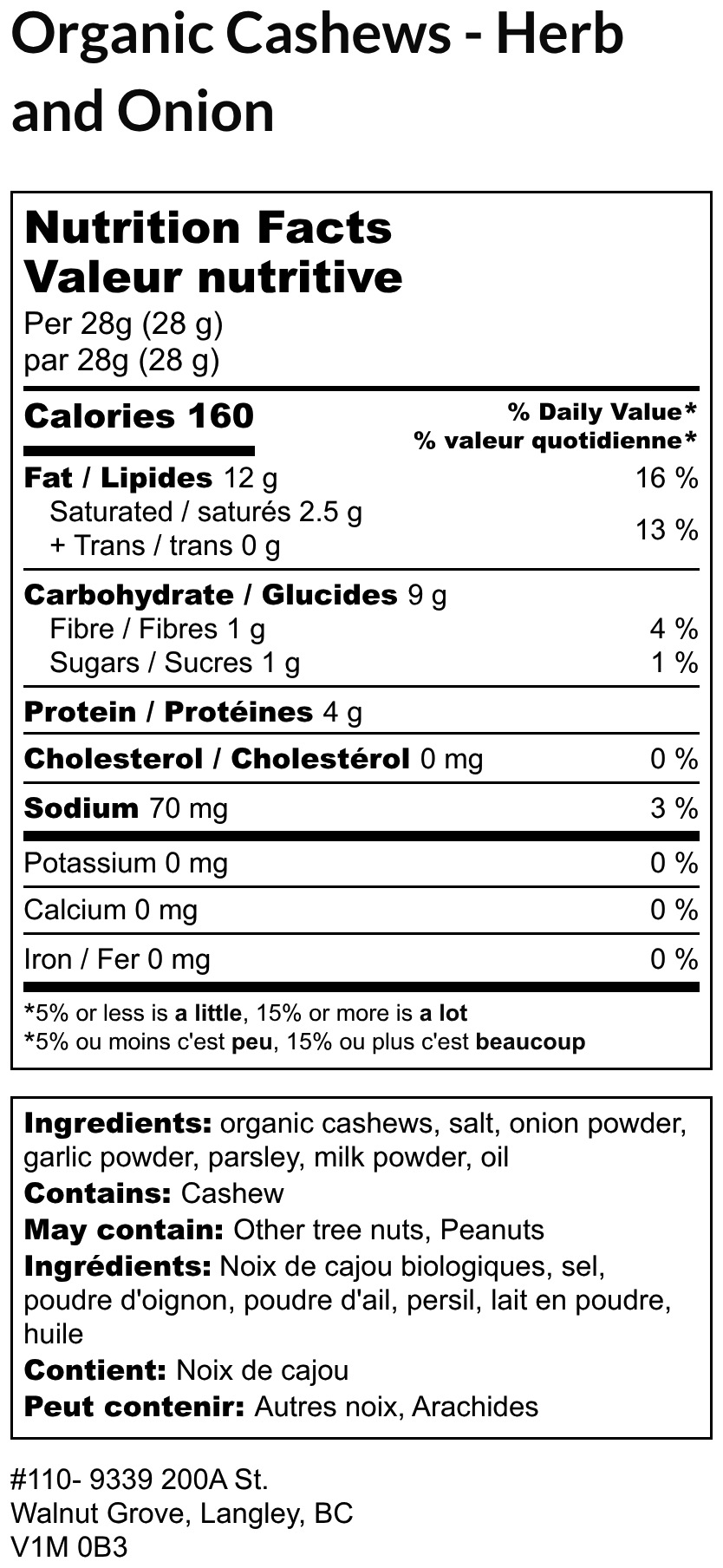 Organic Cashews - Herb and Onion

Nutrition Facts
Valeur nutritive
Per 28g (28 g)
par 28g (28 g)

Calories 160
% Daily Value*
% valeur quotidienne*

Fat / Lipides 12 g 16 %
Saturated / saturés 2.5 g
+ Trans / trans 0 g 13 %

Carbohydrate / Glucides 9 g
Fibre / Fibres 1 g 4 %
Sugars / Sucres 1 g 1 %

Protein / Protéines 4 g

Cholesterol / Cholestérol 0 mg 0 %

Sodium 70 mg 3 %

Potassium 0 mg 0 %

Calcium 0 mg 0 %

Iron / Fer 0 mg 0 %

*5% or less is a little, 15% or more is a lot
*5% ou moins c'est peu, 15% ou plus c'est beaucoup

Ingredients: organic cashews, salt, onion powder, garlic powder, parsley, milk powder, oil
Contains: Cashew
May contain: Other tree nuts, Peanuts
Ingrédients: Noix de cajou biologiques, sel, poudre d'oignon, poudre d'ail, persil, lait en poudre, huile
Contient: Noix de cajou
Peut contenir: Autres noix, Arachides

#110- 9339 200A St.
Walnut Grove, Langley, BC
V1M 0B3